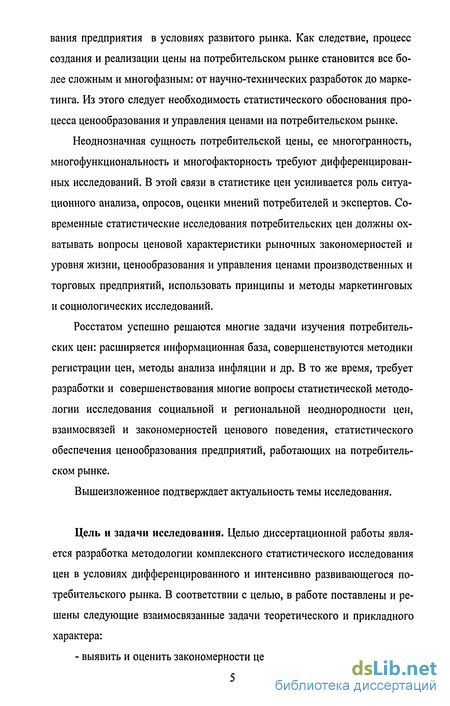 вания предприятия в условиях развитого рынка. Как следствие, процесс создания и реализации цены на потребительском рынке становится все более сложным и многофазным: от научно-технических разработок до маркетинга. Из этого следует необходимость статистического обоснования процесса ценообразования и управления ценами на потребительском рынке.

Неоднозначная сущность потребительской цены, ее многогранность, многофункциональность и многофакторность требуют дифференцированных исследований. В этой связи в статистике цен усиливается роль ситуационного анализа, опросов, оценки мнений потребителей и экспертов. Современные статистические исследования потребительских цен должны охватывать вопросы ценовой характеристики рыночных закономерностей и уровня жизни, ценообразования и управления ценами производственных и торговых предприятий, использовать принципы и методы маркетинговых и социологических исследований.

Росстатом успешно решаются многие задачи изучения потребительских цен: расширяется информационная база, совершенствуются методики регистрации цен, методы анализа инфляции и др. В то же время, требует разработки и совершенствования многие вопросы статистической методологии исследования социальной и региональной неоднородности цен, взаимосвязей и закономерностей ценового поведения, статистического обеспечения ценообразования предприятий, работающих на потребительском рынке.

Вышеизложенное подтверждает актуальность темы исследования.

Цель и задачи исследования. Целью диссертационной работы является разработка методологии комплексного статистического исследования цен в условиях дифференцированного и интенсивно развивающегося потребительского рынка. В соответствии с целью, в работе поставлены и решены следующие взаимосвязанные задачи теоретического и прикладного характера:

- выявить и оценить закономерности це

5

dsLib.net
библиотека диссертаций